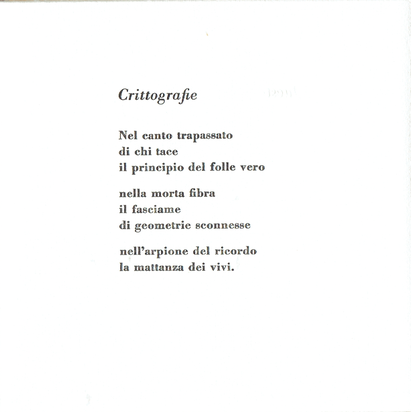 Crittografie

Nel canto trapassato
di chi tace
il principio del folle vero

nella morta fibra
il fasciame
di geometrie sconnesse

nell'arpione del ricordo
la mattanza dei vivi.